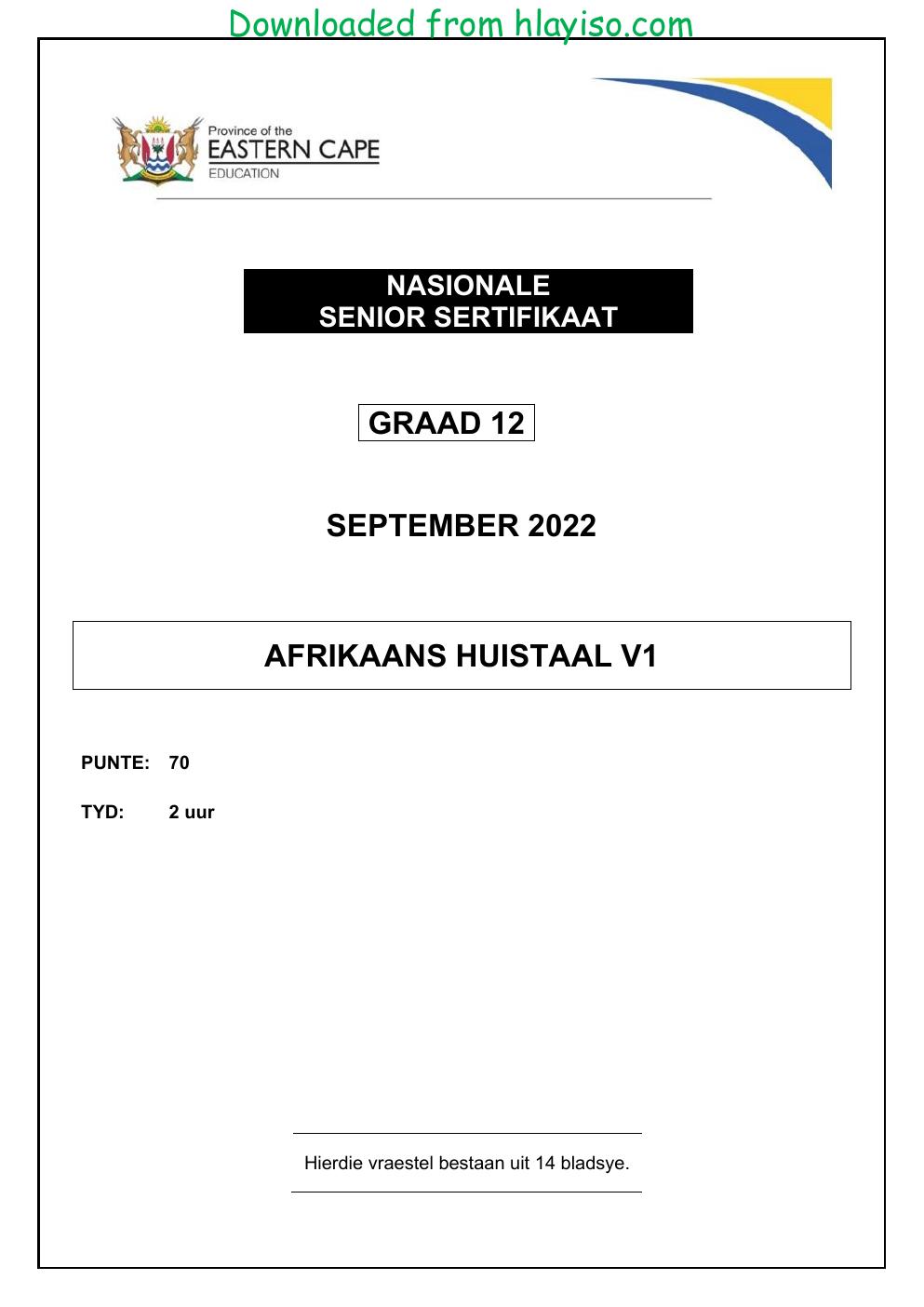 Downloaded from hlayiso.com

Province of the
EASTERN CAPE
EDUCATION

NASIONALE
SENIOR SERTIFIKAAT

GRAAD 12

SEPTEMBER 2022

AFRIKAANS HUISTAAL V1

PUNTE: 70

TYD: 2 uur

Hierdie vraestel bestaan uit 14 bladsye.